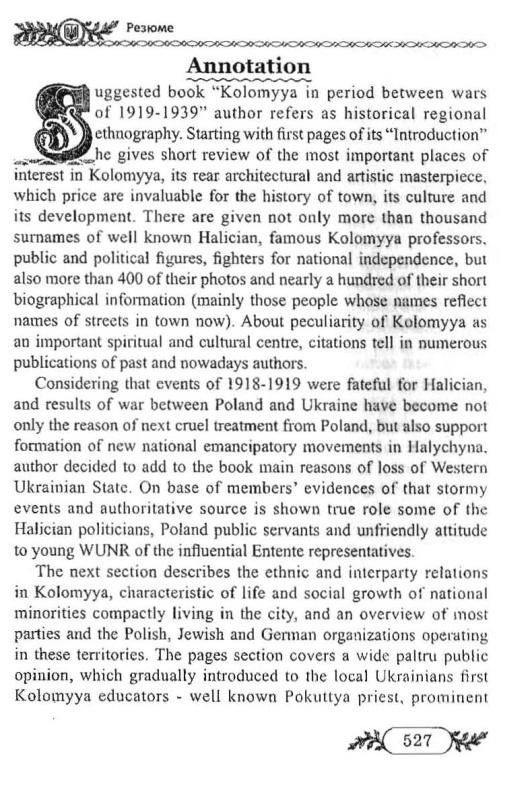 Резюме

Annotation

Suggested book "Kolomyya in period between wars of 1919-1939" author refers as historical regional ethnography. Starting with first pages of its "Introduction" he gives short review of the most important places of interest in Kolomyya, its rear architectural and artistic masterpiece, which price are invaluable for the history of town, its culture and its development. There are given not only more than thousand surnames of well known Halician, famous Kolomyya professors, public and political figures, fighters for national independence, but also more than 400 of their photos and nearly a hundred of their short biographical information (mainly those people whose names reflect names of streets in town now). About peculiarity of Kolomyya as an important spiritual and cultural centre, citations tell in numerous publications of past and nowadays authors.

Considering that events of 1918-1919 were fateful for Halician, and results of war between Poland and Ukraine have become not only the reason of next cruel treatment from Poland, but also support formation of new national emancipatory movements in Halychyna, author decided to add to the book main reasons of loss of Western Ukrainian State. On base of members' evidences of that stormy events and authoritative source is shown true role some of the Halician politicians, Poland public servants and unfriendly attitude to young WUNR of the influential Entente representatives.

The next section describes the ethnic and interparty relations in Kolomyya, characteristic of life and social growth of national minorities compactly living in the city, and an overview of most parties and the Polish, Jewish and German organizations operating in these territories. The pages section covers a wide paltru public opinion, which gradually introduced to the local Ukrainians first Kolomyya educators - well known Pokuttya priest, prominent

527